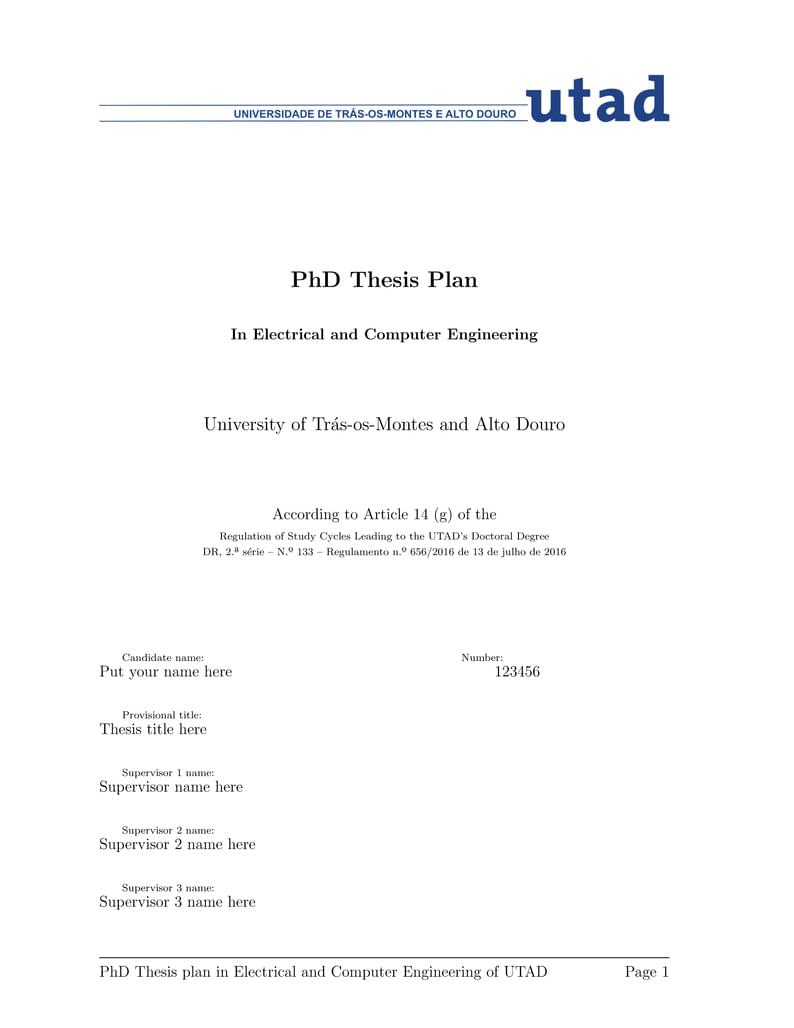 UNIVERSIDADE DE TRÁS-OS-MONTES E ALTO DOURO utad

PhD Thesis Plan

In Electrical and Computer Engineering

University of Trás-os-Montes and Alto Douro

According to Article 14 (g) of the

Regulation of Study Cycles Leading to the UTAD's Doctoral Degree
DR, 2.ª série – N.º 133 – Regulamento n.º 656/2016 de 13 de julho de 2016

Candidate name:
Put your name here

Number:
123456

Provisional title:
Thesis title here

Supervisor 1 name:
Supervisor name here

Supervisor 2 name:
Supervisor 2 name here

Supervisor 3 name:
Supervisor 3 name here

PhD Thesis plan in Electrical and Computer Engineering of UTAD Page 1